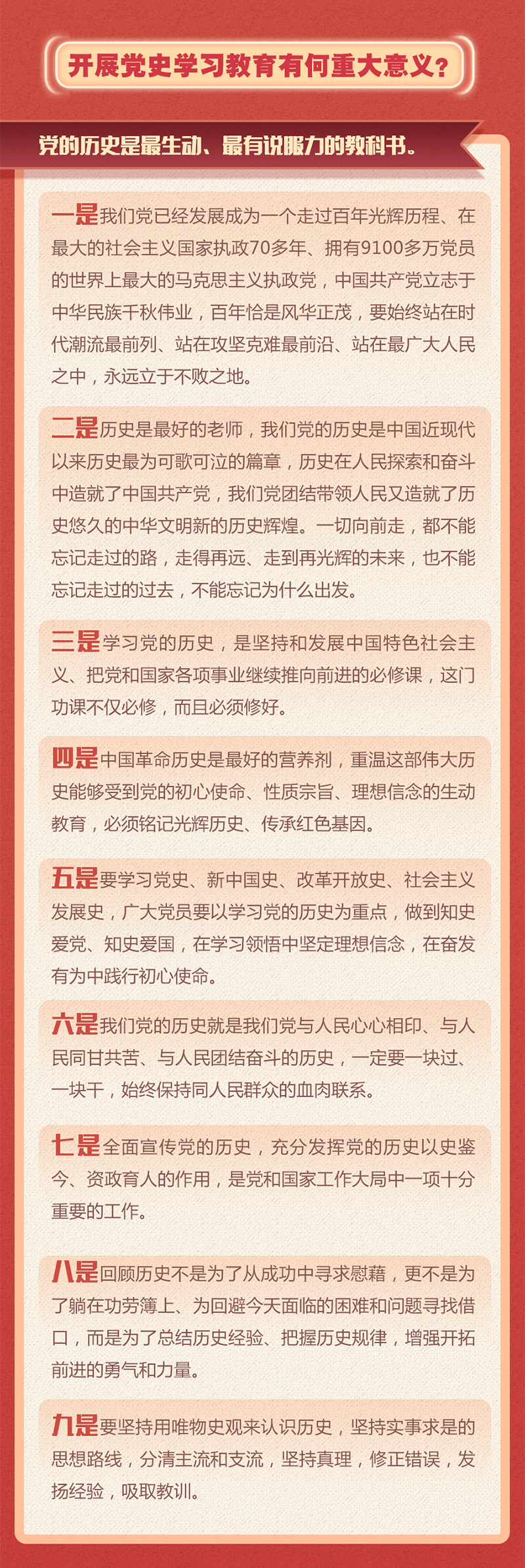 开展党史学习教育有何重大意义?

党的历史是最生动、最有说服力的教科书。

一是我们党已经发展成为一个走过百年光辉历程、在最大的社会主义国家执政70多年、拥有9100多万党员的世界上最大的马克思主义执政党，中国共产党立志于中华民族千秋伟业，百年恰是风华正茂，要始终站在时代潮流最前列、站在攻坚克难最前沿、站在最广大人民之中，永远立于不败之地。

二是历史是最好的老师，我们党的历史是中国近现代以来历史最为可歌可泣的篇章，历史在人民探索和奋斗中造就了中国共产党，我们党团结带领人民又造就了历史悠久的中华文明新的历史辉煌。一切向前走，都不能忘记走过的路，走得再远、走到再光辉的未来，也不能忘记走过的过去，不能忘记为什么出发。

三是学习党的历史，是坚持和发展中国特色社会主义、把党和国家各项事业继续推向前进的必修课，这门功课不仅必修，而且必须修好。

四是中国革命历史是最好的营养剂，重温这部伟大历史能够受到党的初心使命、性质宗旨、理想信念的生动教育，必须铭记光辉历史、传承红色基因。

五是要学习党史、新中国史、改革开放史、社会主义发展史，广大党员要以学习党的历史为重点，做到知史爱党、知史爱国，在学习领悟中坚定理想信念，在奋发有为中践行初心使命。

六是我们党的历史就是我们党与人民心心相印、与人民同甘共苦、与人民团结奋斗的历史，一定要一块过、一块干，始终保持同人民群众的血肉联系。

七是全面宣传党的历史，充分发挥党的历史以史鉴今、资政育人的作用，是党和国家工作大局中一项十分重要的工作。

八是回顾历史不是为了从成功中寻求慰藉，更不是为了躺在功劳簿上、为回避今天面临的困难和问题寻找借口，而是为了总结历史经验、把握历史规律，增强开拓前进的勇气和力量。

九是要坚持用唯物史观来认识历史，坚持实事求是的思想路线，分清主流和支流，坚持真理，修正错误，发扬经验，吸取教训。